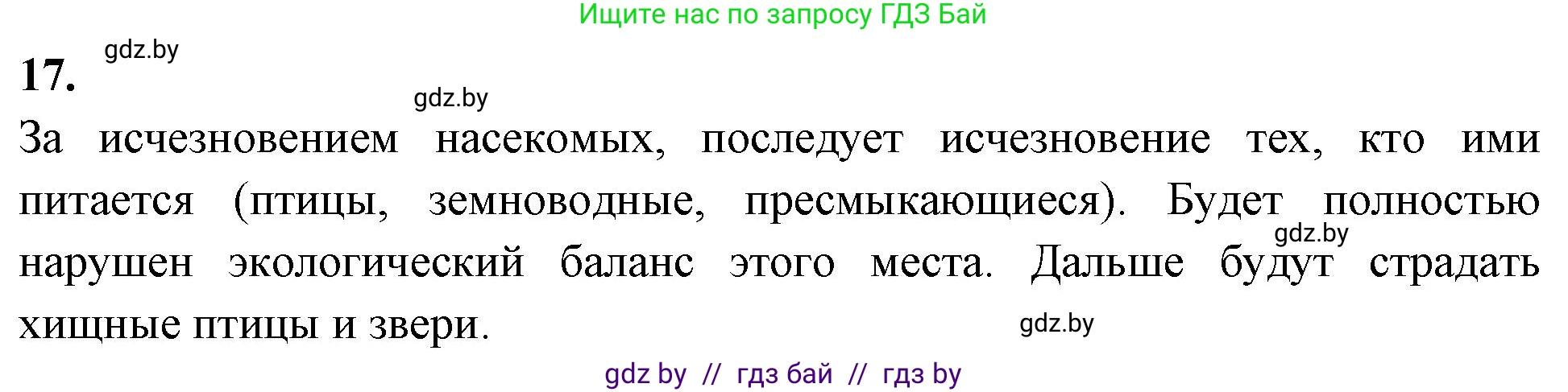 Ищите нас по запросу ГДЗ Бай

17. gdz.by

gdz.by

За исчезновением насекомых, последует исчезновение тех, кто ими питается (птицы, земноводные, пресмыкающиеся). Будет полностью нарушен экологический баланс этого места. Дальше будут страдать хищные птицы и звери.

gdz.by

gdz.by

gdz by // гдз бай // гдз by